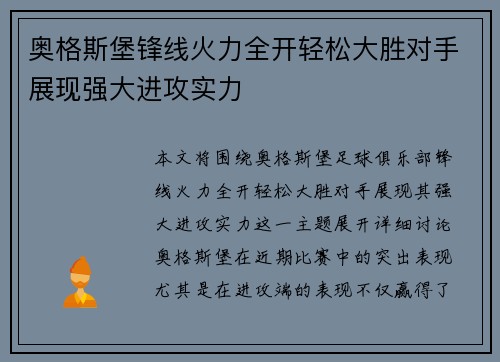 奥格斯堡锋线火力全开轻松大胜对手展现强大进攻实力

本文将围绕奥格斯堡足球俱乐部锋线火力全开轻松大胜对手展现其强大进攻实力这一主题展开详细讨论奥格斯堡在近期比赛中的突出表现尤其是在进攻端的表现不仅赢得了